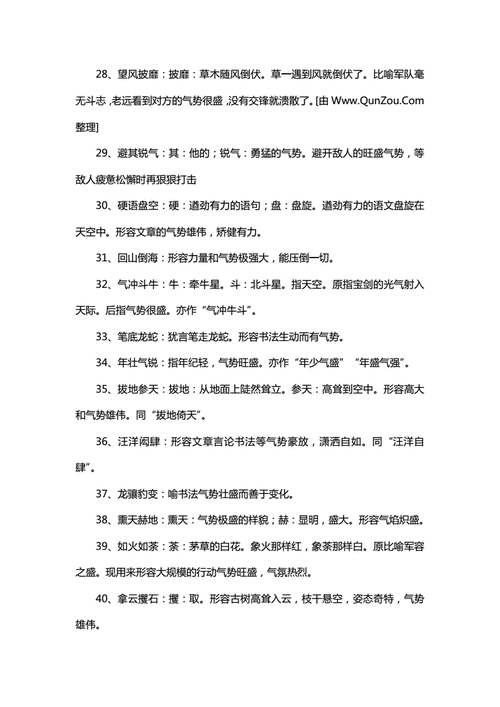 28、望风披靡：披靡：草木随风倒伏。草一遇到风就倒伏了。比喻军队毫无斗志，老远看到对方的气势很盛，没有交锋就溃散了。[由 Www.QunZou.Com 整理]

29、避其锐气：其：他的；锐气：勇猛的气势。避开敌人的旺盛气势，等敌人疲惫松懈时再狠狠打击

30、硬语盘空：硬：遒劲有力的语句；盘：盘旋。遒劲有力的语文盘旋在天空中。形容文章的气势雄伟，矫健有力。

31、回山倒海：形容力量和气势极强大，能压倒一切。

32、气冲斗牛：牛：牵牛星。斗：北斗星。指天空。原指宝剑的光气射入天际。后指气势很盛。亦作“气冲牛斗”。

33、笔底龙蛇：犹言笔走龙蛇。形容书法生动而有气势。

34、年壮气锐：指年纪轻，气势旺盛。亦作“年少气盛”“年盛气强”。

35、拔地参天：拔地：从地面上陡然耸立。参天：高耸到空中。形容高大和气势雄伟。同“拔地倚天”。

36、汪洋闳肆：形容文章言论书法等气势豪放，潇洒自如。同“汪洋自肆”。

37、龙骧豹变：喻书法气势壮盛而善于变化。

38、熏天赫地：熏天：气势极盛的样貌；赫：显明，盛大。形容气焰炽盛。

39、如火如荼：荼：茅草的白花。象火那样红，象荼那样白。原比喻军容之盛。现用来形容大规模的行动气势旺盛，气氛热烈。

40、拿云攫石：攫：取。形容古树高耸入云，枝干悬空，姿态奇特，气势雄伟。